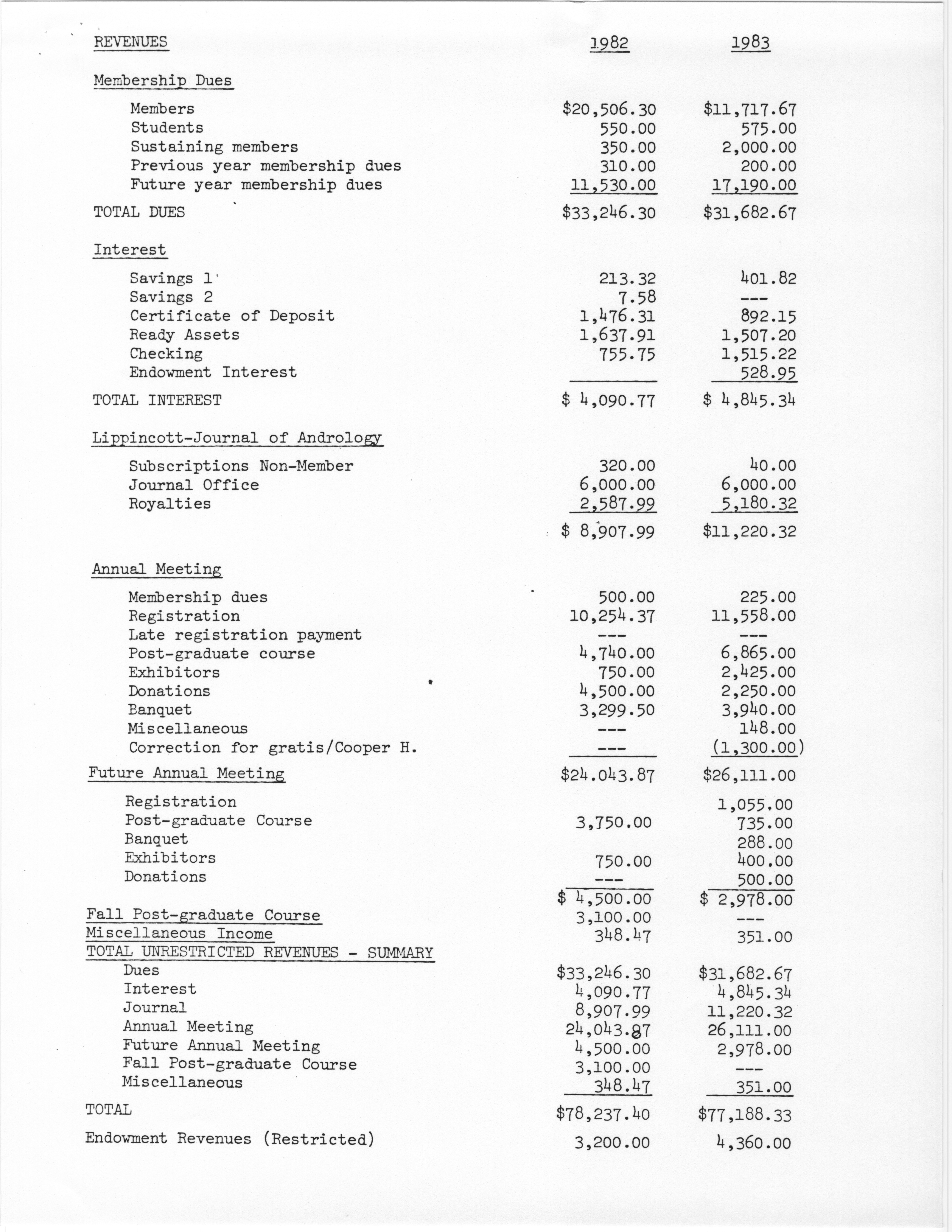 | REVENUES | 1982 | 1983 |
|---|---|---|
| Membership Dues | | |
| Members | \$20,506.30 | \$11,717.67 |
| Students | 550.00 | 575.00 |
| Sustaining members | 350.00 | 2,000.00 |
| Previous year membership dues | 310.00 | 200.00 |
| Future year membership dues | 11,530.00 | 17,190.00 |
| TOTAL DUES | \$33,246.30 | \$31,682.67 |
| Interest | | |
| Savings 1 | 213.32 | 401.82 |
| Savings 2 | 7.58 | --- |
| Certificate of Deposit | 1,476.31 | 892.15 |
| Ready Assets | 1,637.91 | 1,507.20 |
| Checking | 755.75 | 1,515.22 |
| Endowment Interest | | 528.95 |
| TOTAL INTEREST | \$ 4,090.77 | \$ 4,845.34 |
| Lippincott-Journal of Andrology | | |
| Subscriptions Non-Member | 320.00 | 40.00 |
| Journal Office | 6,000.00 | 6,000.00 |
| Royalties | 2,587.99 | 5,180.32 |
| | \$ 8,907.99 | \$11,220.32 |
| Annual Meeting | | |
| Membership dues | 500.00 | 225.00 |
| Registration | 10,254.37 | 11,558.00 |
| Late registration payment | --- | --- |
| Post-graduate course | 4,740.00 | 6,865.00 |
| Exhibitors | 750.00 | 2,425.00 |
| Donations | 4,500.00 | 2,250.00 |
| Banquet | 3,299.50 | 3,940.00 |
| Miscellaneous | --- | 148.00 |
| Correction for gratis/Cooper H. | --- | (1,300.00) |
| Future Annual Meeting | \$24.043.87 | \$26,111.00 |
| Registration | | 1,055.00 |
| Post-graduate Course | 3,750.00 | 735.00 |
| Banquet | | 288.00 |
| Exhibitors | 750.00 | 400.00 |
| Donations | --- | 500.00 |
| | \$ 4,500.00 | \$ 2,978.00 |
| Fall Post-graduate Course | 3,100.00 | --- |
| Miscellaneous Income | 348.47 | 351.00 |
| TOTAL UNRESTRICTED REVENUES - SUMMARY | | |
| Dues | \$33,246.30 | \$31,682.67 |
| Interest | 4,090.77 | 4,845.34 |
| Journal | 8,907.99 | 11,220.32 |
| Annual Meeting | 24,043.87 | 26,111.00 |
| Future Annual Meeting | 4,500.00 | 2,978.00 |
| Fall Post-graduate Course | 3,100.00 | --- |
| Miscellaneous | 348.47 | 351.00 |
| TOTAL | \$78,237.40 | \$77,188.33 |
| Endowment Revenues (Restricted) | 3,200.00 | 4,360.00 |